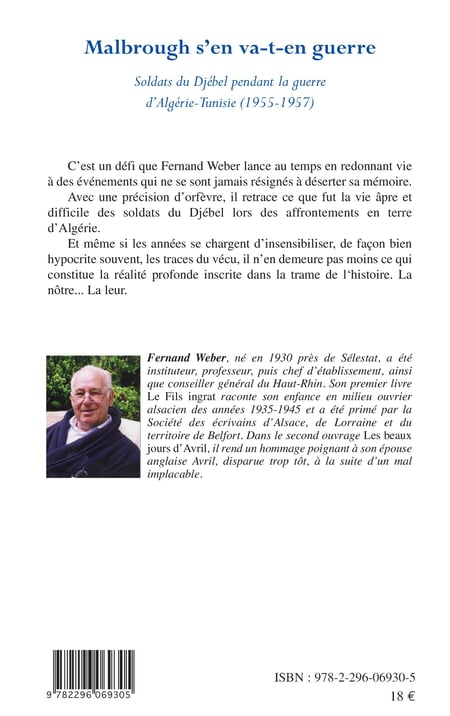 Malbrough s'en va-t-en guerre

Soldats du Djébel pendant la guerre d'Algérie-Tunisie (1955-1957)

C'est un défi que Fernand Weber lance au temps en redonnant vie à des événements qui ne se sont jamais résignés à déserter sa mémoire.

Avec une précision d'orfèvre, il retrace ce que fut la vie âpre et difficile des soldats du Djébel lors des affrontements en terre d'Algérie.

Et même si les années se chargent d'insensibiliser, de façon bien hypocrite souvent, les traces du vécu, il n'en demeure pas moins ce qui constitue la réalité profonde inscrite dans la trame de l'histoire. La nôtre... La leur.

Fernand Weber, né en 1930 près de Sélestat, a été instituteur, professeur, puis chef d'établissement, ainsi que conseiller général du Haut-Rhin. Son premier livre Le Fils ingrat raconte son enfance en milieu ouvrier alsacien des années 1935-1945 et a été primé par la Société des écrivains d'Alsace, de Lorraine et du territoire de Belfort. Dans le second ouvrage Les beaux jours d'Avril, il rend un hommage poignant à son épouse anglaise Avril, disparue trop tôt, à la suite d'un mal implacable.

9 782296 069305

ISBN : 978-2-296-06930-5

18 €